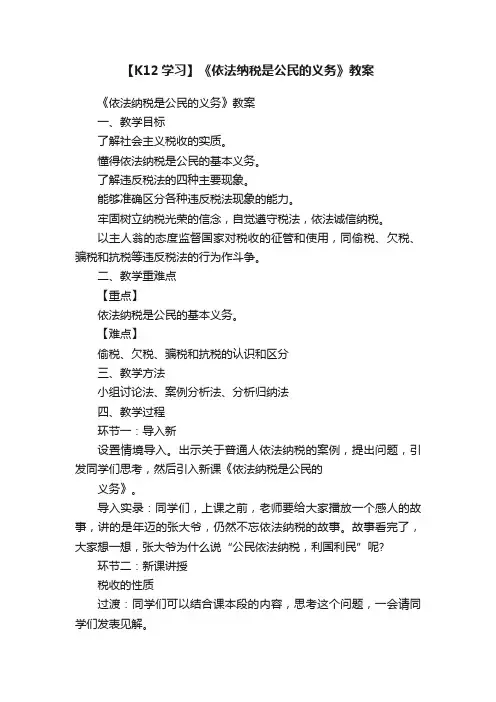 【K12 学习】《依法纳税是公民的义务》教案

《依法纳税是公民的义务》教案

一、教学目标

了解社会主义税收的实质。

懂得依法纳税是公民的基本义务。

了解违反税法的四种主要现象。

能够准确区分各种违反税法现象的能力。

牢固树立纳税光荣的信念，自觉遵守税法，依法诚信纳税。

以主人翁的态度监督国家对税收的征管和使用，同偷税、欠税、骗税和抗税等违反税法的行为作斗争。

二、教学重难点

【重点】

依法纳税是公民的基本义务。

【难点】

偷税、欠税、骗税和抗税的认识和区分

三、教学方法

小组讨论法、案例分析法、分析归纳法

四、教学过程

环节一：导入新

设置情境导入。出示关于普通人依法纳税的案例，提出问题，引发同学们思考，然后引入新课《依法纳税是公民的

义务》。

导入实录：同学们，上课之前，老师要给大家播放一个感人的故事，讲的是年迈的张大爷，仍然不忘依法纳税的故事。故事看完了，大家想一想，张大爷为什么说“公民依法纳税，利国利民”呢?

环节二：新课讲授

税收的性质

过渡：同学们可以结合课本段的内容，思考这个问题，一会请同学们发表见解。